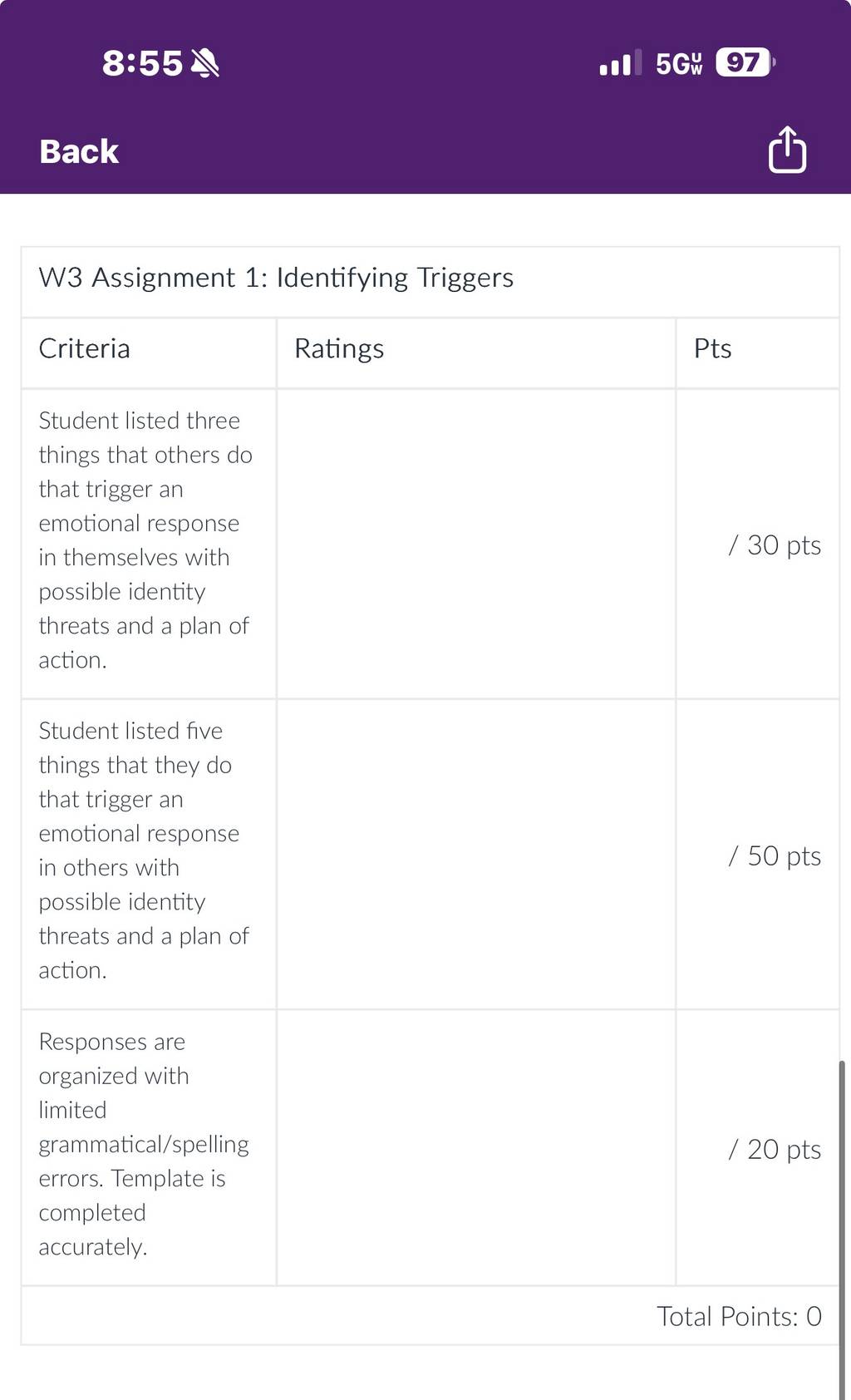 8:55

5G UW 97

Back

W3 Assignment 1: Identifying Triggers

| Criteria | Ratings | Pts |
|---|---|---|
| Student listed three things that others do that trigger an emotional response in themselves with possible identity threats and a plan of action. | | / 30 pts |
| Student listed five things that they do that trigger an emotional response in others with possible identity threats and a plan of action. | | / 50 pts |
| Responses are organized with limited grammatical/spelling errors. Template is completed accurately. | | / 20 pts |

Total Points: 0